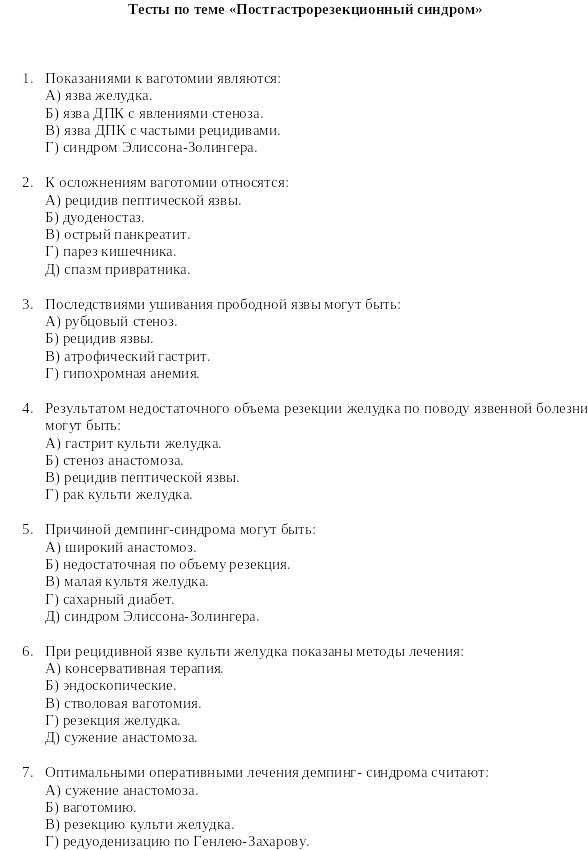 Тесты по теме «Постгастрорезекционный синдром»

1. Показаниями к ваготомии являются:
А) язва желудка.
Б) язва ДПК с явлениями стеноза.
В) язва ДПК с частыми рецидивами.
Г) синдром Элиссона-Золингера.

2. К осложнениям ваготомии относятся:
А) рецидив пептической язвы.
Б) дуоденостаз.
В) острый панкреатит.
Г) парез кишечника.
Д) спазм привратника.

3. Последствиями ушивания прободной язвы могут быть:
А) рубцовый стеноз.
Б) рецидив язвы.
В) атрофический гастрит.
Г) гипохромная анемия.

4. Результатом недостаточного объема резекции желудка по поводу язвенной болезни могут быть:
А) гастрит культи желудка.
Б) стеноз анастомоза.
В) рецидив пептической язвы.
Г) рак культи желудка.

5. Причиной демпинг-синдрома могут быть:
А) широкий анастомоз.
Б) недостаточная по объему резекция.
В) малая культя желудка.
Г) сахарный диабет.
Д) синдром Элиссона-Золингера.

6. При рецидивной язве культи желудка показаны методы лечения:
А) консервативная терапия.
Б) эндоскопические.
В) стволовая ваготомия.
Г) резекция желудка.
Д) сужение анастомоза.

7. Оптимальными оперативными лечения демпинг- синдрома считают:
А) сужение анастомоза.
Б) ваготомию.
В) резекцию культи желудка.
Г) редуоденизацию по Генлею-Захарову.